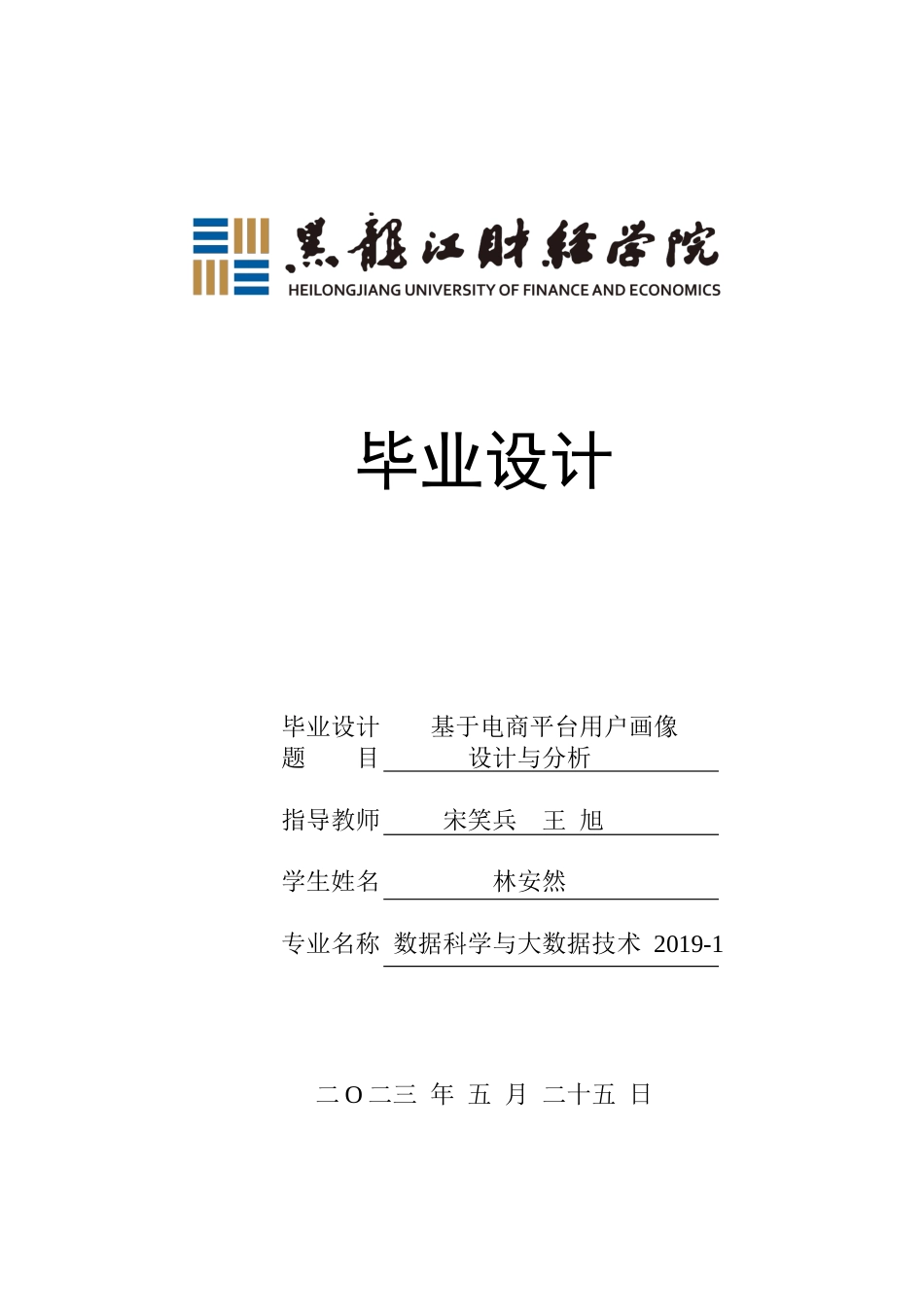 黑龍江財經學院
HEILONGJIANG UNIVERSITY OF FINANCE AND ECONOMICS

毕业设计

毕业设计题　　目　基于电商平台用户画像设计与分析

指导教师　宋笑兵　王 旭

学生姓名　林安然

专业名称　数据科学与大数据技术 2019-1

二O二三 年 五 月 二十五 日